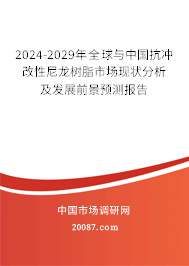 2024-2029年全球与中国抗冲改性尼龙树脂市场现状分析及发展前景预测报告

中国市场调研网

20087.com